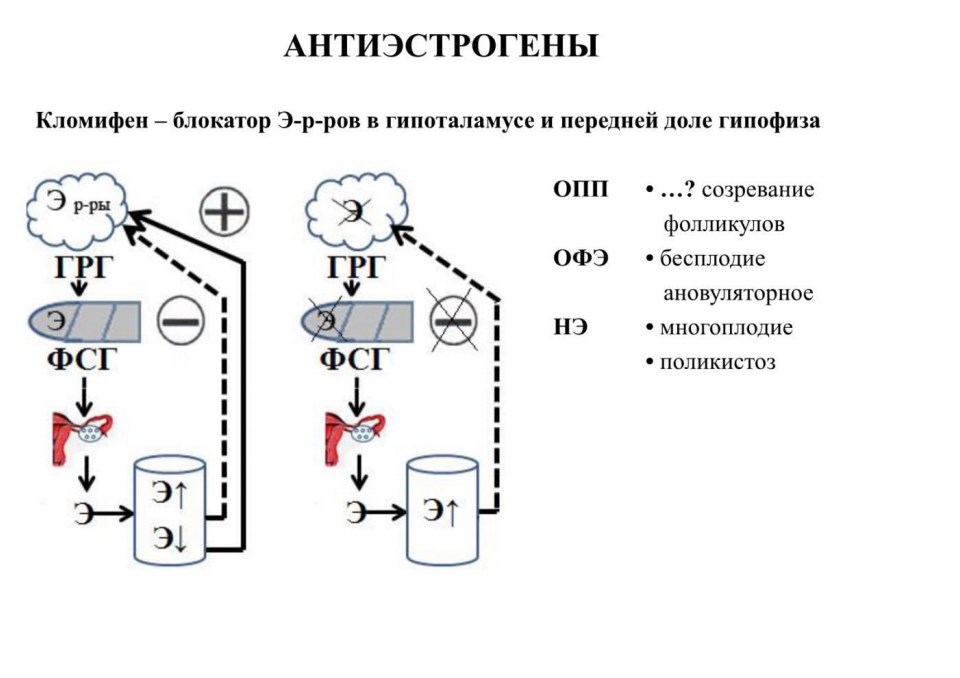 АНТИЭСТРОГЕНЫ

Кломифен – блокатор Э-р-ров в гипоталамусе и передней доле гипофиза

Э р-ры
ГРГ
Э
ФСГ
Э
Э↑
Э↓

Э
ГРГ
Э
ФСГ
Э
Э↑

ОПП • …? созревание фолликулов
ОФЭ • бесплодие ановуляторное
НЭ • многоплодие
• поликистоз